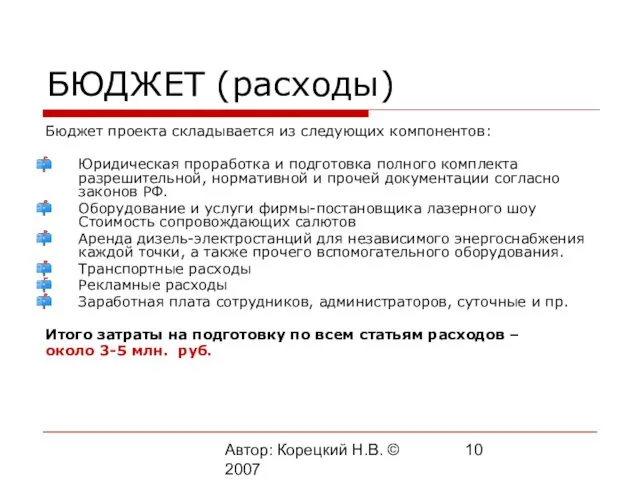 БЮДЖЕТ (расходы)

Бюджет проекта складывается из следующих компонентов:

Юридическая проработка и подготовка полного комплекта разрешительной, нормативной и прочей документации согласно законов РФ.

Оборудование и услуги фирмы-постановщика лазерного шоу Стоимость сопровождающих салютов

Аренда дизель-электростанций для независимого энергоснабжения каждой точки, а также прочего вспомогательного оборудования.

Транспортные расходы

Рекламные расходы

Заработная плата сотрудников, администраторов, суточные и пр.

Итого затраты на подготовку по всем статьям расходов – около 3-5 млн. руб.

Автор: Корецкий Н.В. © 2007

10